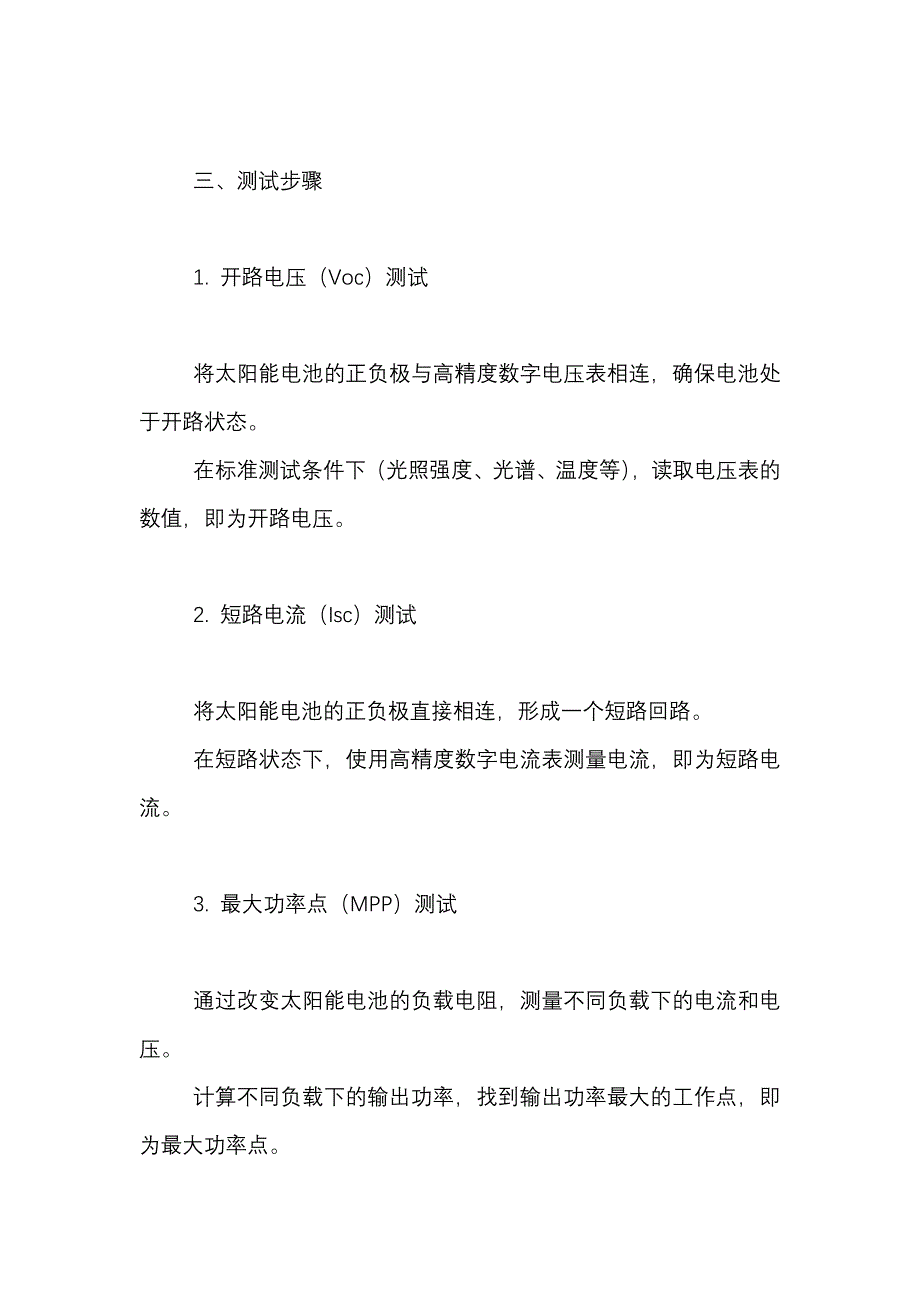 三、测试步骤

1. 开路电压（Voc）测试

将太阳能电池的正负极与高精度数字电压表相连，确保电池处于开路状态。

在标准测试条件下（光照强度、光谱、温度等），读取电压表的数值，即为开路电压。

2. 短路电流（Isc）测试

将太阳能电池的正负极直接相连，形成一个短路回路。

在短路状态下，使用高精度数字电流表测量电流，即为短路电流。

3. 最大功率点（MPP）测试

通过改变太阳能电池的负载电阻，测量不同负载下的电流和电压。

计算不同负载下的输出功率，找到输出功率最大的工作点，即为最大功率点。